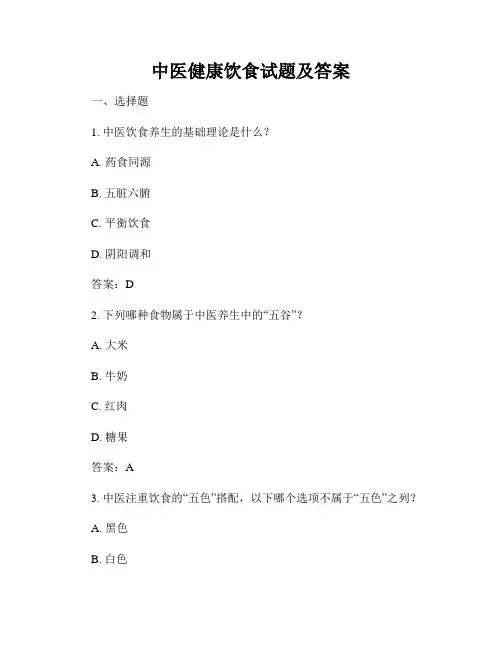 中医健康饮食试题及答案

一、选择题

1. 中医饮食养生的基础理论是什么？

A. 药食同源

B. 五脏六腑

C. 平衡饮食

D. 阴阳调和

答案：D

2. 下列哪种食物属于中医养生中的“五谷”？

A. 大米

B. 牛奶

C. 红肉

D. 糖果

答案：A

3. 中医注重饮食的“五色”搭配，以下哪个选项不属于“五色”之列？

A. 黑色

B. 白色